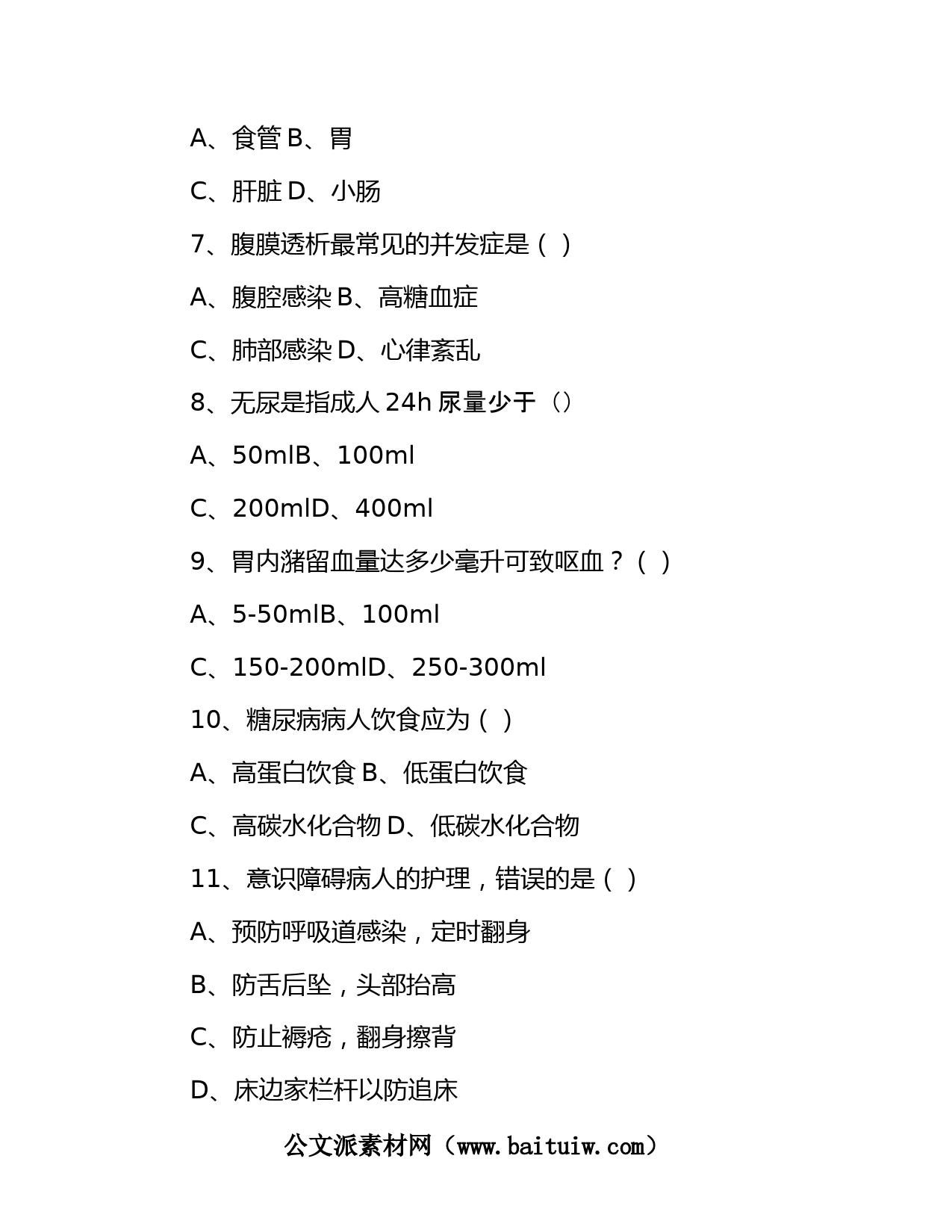 A、食管 B、胃

C、肝脏 D、小肠

7、腹膜透析最常见的并发症是（ ）

A、腹腔感染 B、高糖血症

C、肺部感染 D、心律紊乱

8、无尿是指成人 24h 尿量少于（）

A、50mlB、100ml

C、200mlD、400ml

9、胃内潴留血量达多少毫升可致呕血？（ ）

A、5-50mlB、100ml

C、150-200mlD、250-300ml

10、糖尿病病人饮食应为（ ）

A、高蛋白饮食 B、低蛋白饮食

C、高碳水化合物 D、低碳水化合物

11、意识障碍病人的护理，错误的是（ ）

A、预防呼吸道感染，定时翻身

B、防舌后坠，头部抬高

C、防止褥疮，翻身擦背

D、床边家栏杆以防追床

公文派素材网（www.baituiw.com）